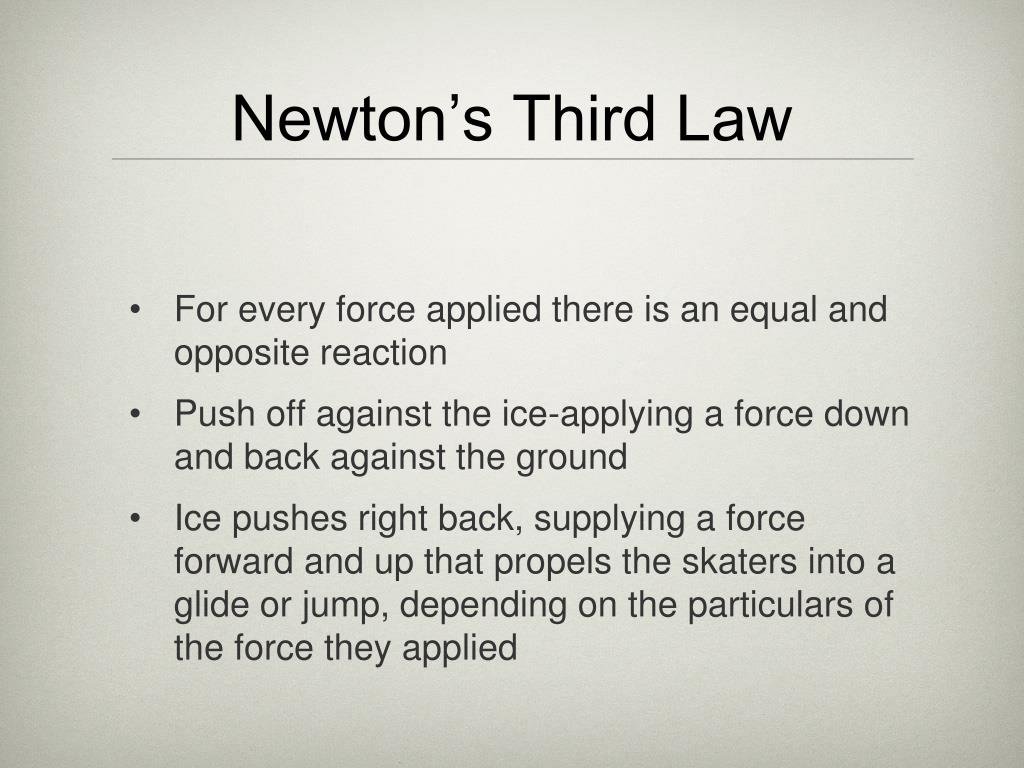 Newton’s Third Law

• For every force applied there is an equal and opposite reaction
• Push off against the ice-applying a force down and back against the ground
• Ice pushes right back, supplying a force forward and up that propels the skaters into a glide or jump, depending on the particulars of the force they applied